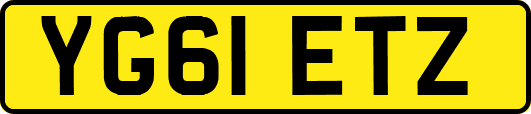 YG61 ETZ